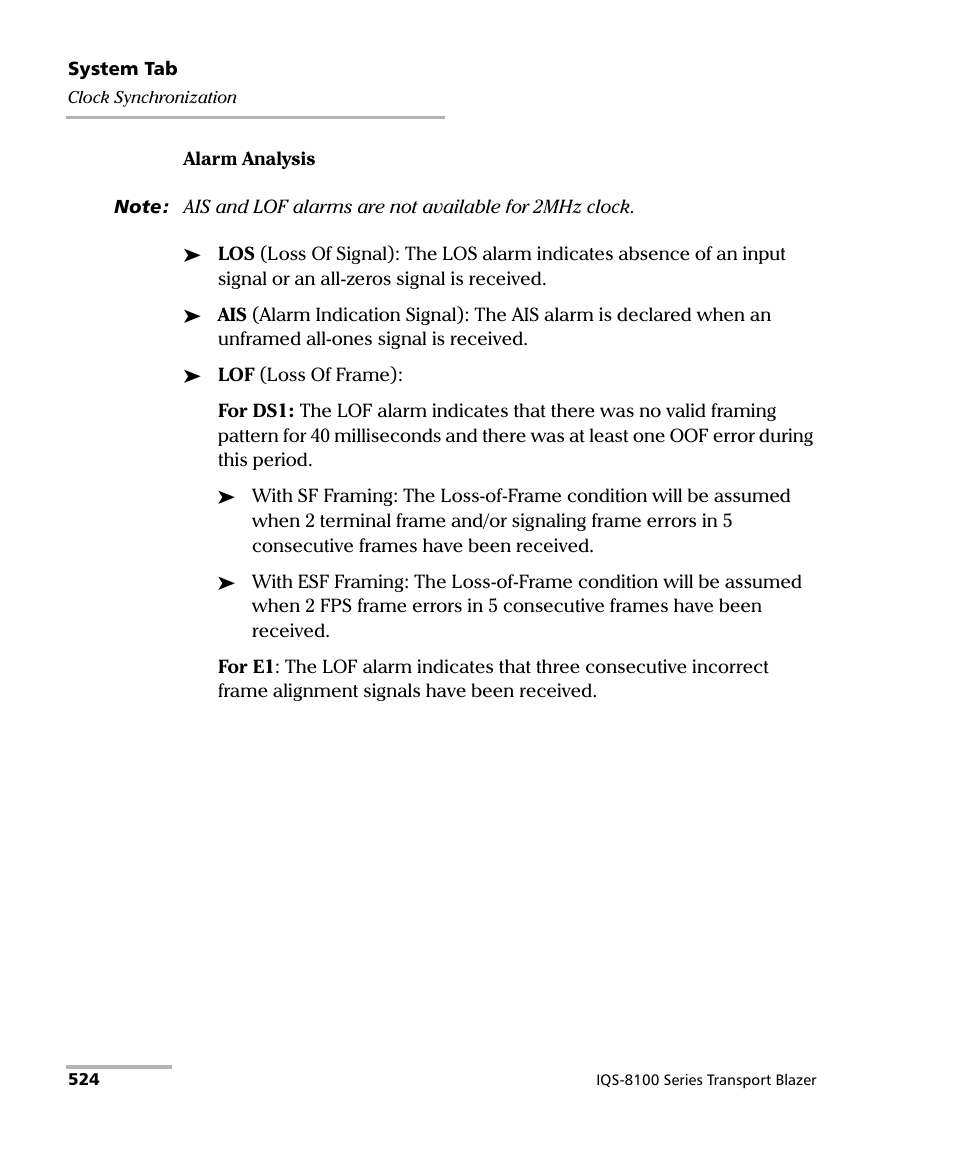 System Tab
Clock Synchronization

Alarm Analysis

Note: AIS and LOF alarms are not available for 2MHz clock.

➤ LOS (Loss Of Signal): The LOS alarm indicates absence of an input signal or an all-zeros signal is received.

➤ AIS (Alarm Indication Signal): The AIS alarm is declared when an unframed all-ones signal is received.

➤ LOF (Loss Of Frame):

For DS1: The LOF alarm indicates that there was no valid framing pattern for 40 milliseconds and there was at least one OOF error during this period.

➤ With SF Framing: The Loss-of-Frame condition will be assumed when 2 terminal frame and/or signaling frame errors in 5 consecutive frames have been received.

➤ With ESF Framing: The Loss-of-Frame condition will be assumed when 2 FPS frame errors in 5 consecutive frames have been received.

For E1: The LOF alarm indicates that three consecutive incorrect frame alignment signals have been received.

524

IQS-8100 Series Transport Blazer